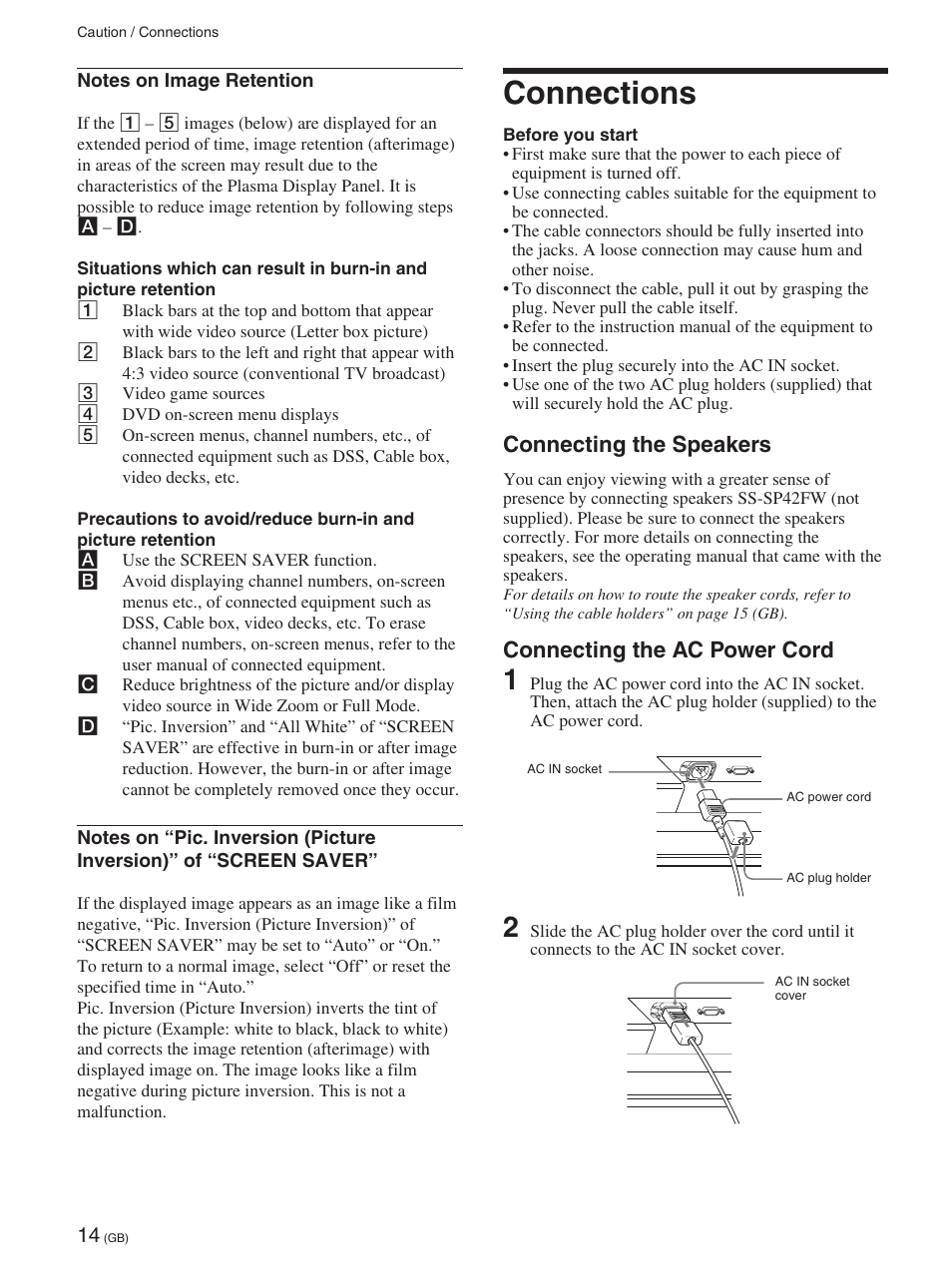 Caution / Connections

Notes on Image Retention

If the 1 – 5 images (below) are displayed for an extended period of time, image retention (afterimage) in areas of the screen may result due to the characteristics of the Plasma Display Panel. It is possible to reduce image retention by following steps A – D.

Situations which can result in burn-in and picture retention

1 Black bars at the top and bottom that appear with wide video source (Letter box picture)
2 Black bars to the left and right that appear with 4:3 video source (conventional TV broadcast)
3 Video game sources
4 DVD on-screen menu displays
5 On-screen menus, channel numbers, etc., of connected equipment such as DSS, Cable box, video decks, etc.

Precautions to avoid/reduce burn-in and picture retention

A Use the SCREEN SAVER function.
B Avoid displaying channel numbers, on-screen menus etc., of connected equipment such as DSS, Cable box, video decks, etc. To erase channel numbers, on-screen menus, refer to the user manual of connected equipment.
C Reduce brightness of the picture and/or display video source in Wide Zoom or Full Mode.
D “Pic. Inversion” and “All White” of “SCREEN SAVER” are effective in burn-in or after image reduction. However, the burn-in or after image cannot be completely removed once they occur.

Notes on “Pic. Inversion (Picture Inversion)” of “SCREEN SAVER”

If the displayed image appears as an image like a film negative, “Pic. Inversion (Picture Inversion)” of “SCREEN SAVER” may be set to “Auto” or “On.” To return to a normal image, select “Off” or reset the specified time in “Auto.”
Pic. Inversion (Picture Inversion) inverts the tint of the picture (Example: white to black, black to white) and corrects the image retention (afterimage) with displayed image on. The image looks like a film negative during picture inversion. This is not a malfunction.

Connections

Before you start
• First make sure that the power to each piece of equipment is turned off.
• Use connecting cables suitable for the equipment to be connected.
• The cable connectors should be fully inserted into the jacks. A loose connection may cause hum and other noise.
• To disconnect the cable, pull it out by grasping the plug. Never pull the cable itself.
• Refer to the instruction manual of the equipment to be connected.
• Insert the plug securely into the AC IN socket.
• Use one of the two AC plug holders (supplied) that will securely hold the AC plug.

Connecting the Speakers

You can enjoy viewing with a greater sense of presence by connecting speakers SS-SP42FW (not supplied). Please be sure to connect the speakers correctly. For more details on connecting the speakers, see the operating manual that came with the speakers.
For details on how to route the speaker cords, refer to “Using the cable holders” on page 15 (GB).

Connecting the AC Power Cord

1 Plug the AC power cord into the AC IN socket. Then, attach the AC plug holder (supplied) to the AC power cord.

AC IN socket
AC power cord
AC plug holder

2 Slide the AC plug holder over the cord until it connects to the AC IN socket cover.

AC IN socket cover

14 (GB)